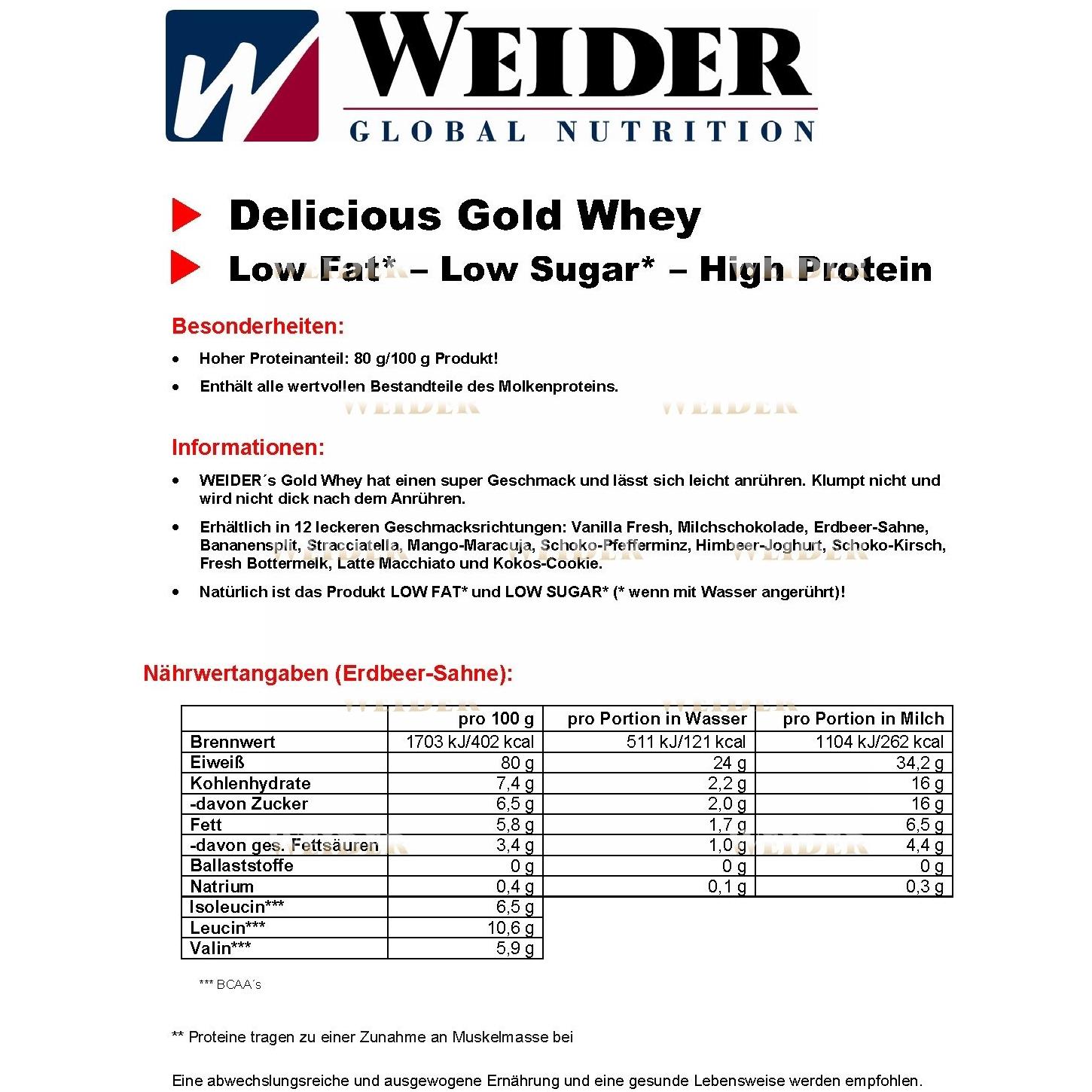 WEIDER
GLOBAL NUTRITION

Delicious Gold Whey

Low Fat* – Low Sugar* – High Protein

Besonderheiten:

• Hoher Proteinanteil: 80 g/100 g Produkt!
• Enthält alle wertvollen Bestandteile des Molkenproteins.

Informationen:

• WEIDER´s Gold Whey hat einen super Geschmack und lässt sich leicht anrühren. Klumpt nicht und wird nicht dick nach dem Anrühren.
• Erhältlich in 12 leckeren Geschmacksrichtungen: Vanilla Fresh, Milchschokolade, Erdbeer-Sahne, Bananensplit, Stracciatella, Mango-Maracuja, Schoko-Pfefferminz, Himbeer-Joghurt, Schoko-Kirsch, Fresh Bottermelk, Latte Macchiato und Kokos-Cookie.
• Natürlich ist das Produkt LOW FAT* und LOW SUGAR* (* wenn mit Wasser angerührt)!

Nährwertangaben (Erdbeer-Sahne):

| | pro 100 g | pro Portion in Wasser | pro Portion in Milch |
|---|---|---|---|
| Brennwert | 1703 kJ/402 kcal | 511 kJ/121 kcal | 1104 kJ/262 kcal |
| Eiweiß | 80 g | 24 g | 34,2 g |
| Kohlenhydrate | 7,4 g | 2,2 g | 16 g |
| -davon Zucker | 6,5 g | 2,0 g | 16 g |
| Fett | 5,8 g | 1,7 g | 6,5 g |
| -davon ges. Fettsäuren | 3,4 g | 1,0 g | 4,4 g |
| Ballaststoffe | 0 g | 0 g | 0 g |
| Natrium | 0,4 g | 0,1 g | 0,3 g |
| Isoleucin*** | 6,5 g | | |
| Leucin*** | 10,6 g | | |
| Valin*** | 5,9 g | | |

*** BCAA´s

** Proteine tragen zu einer Zunahme an Muskelmasse bei

Eine abwechslungsreiche und ausgewogene Ernährung und eine gesunde Lebensweise werden empfohlen.

WEIDER